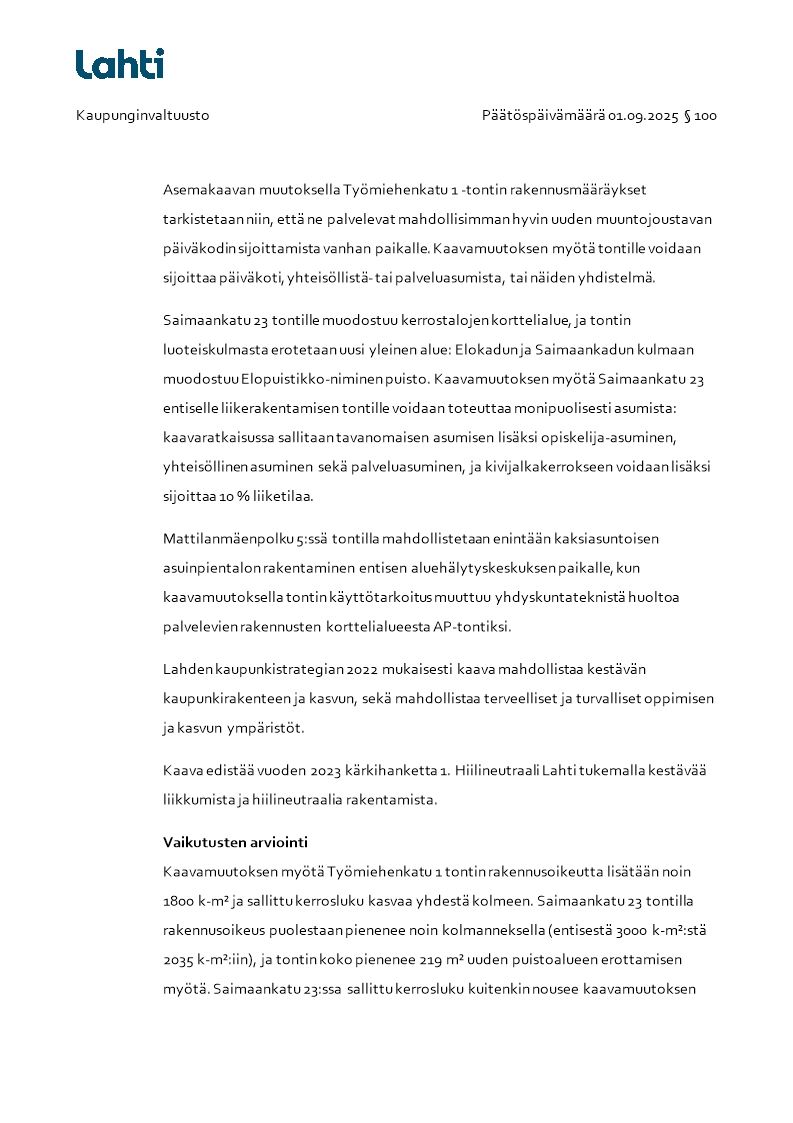 Lahti

Kaupunginvaltuusto

Päätöspäivämäärä 01.09.2025 § 100

Asemakaavan muutoksella Työmiehenkatu 1 -tontin rakennusmääräykset tarkistetaan niin, että ne palvelevat mahdollisimman hyvin uuden muuntojoustavan päiväkodin sijoittamista vanhan paikalle. Kaavamuutoksen myötä tontille voidaan sijoittaa päiväkoti, yhteisöllistä- tai palveluasumista, tai näiden yhdistelmä.

Saimaankatu 23 tontille muodostuu kerrostalojen korttelialue, ja tontin luoteiskulmasta erotetaan uusi yleinen alue: Elokadun ja Saimaankadun kulmaan muodostuu Elopuistikko-niminen puisto. Kaavamuutoksen myötä Saimaankatu 23 entiselle liikerakentamisen tontille voidaan toteuttaa monipuolisesti asumista: kaavaratkaisussa sallitaan tavanomaisen asumisen lisäksi opiskelija-asuminen, yhteisöllinen asuminen sekä palveluasuminen, ja kivijalkakerrokseen voidaan lisäksi sijoittaa 10 % liiketilaa.

Mattilanmäenpolku 5:ssä tontilla mahdollistetaan enintään kaksiasuntoisen asuinpientalon rakentaminen entisen aluehälytyskeskuksen paikalle, kun kaavamuutoksella tontin käyttötarkoitus muuttuu yhdyskuntateknistä huoltoa palvelevien rakennusten korttelialueesta AP-tontiksi.

Lahden kaupunkistrategian 2022 mukaisesti kaava mahdollistaa kestävän kaupunkirakenteen ja kasvun, sekä mahdollistaa terveelliset ja turvalliset oppimisen ja kasvun ympäristöt.

Kaava edistää vuoden 2023 kärkihanketta 1. Hiilineutraali Lahti tukemalla kestävää liikkumista ja hiilineutraalia rakentamista.

Vaikutusten arviointi
Kaavamuutoksen myötä Työmiehenkatu 1 tontin rakennusoikeutta lisätään noin 1800 k-m² ja sallittu kerrosluku kasvaa yhdestä kolmeen. Saimaankatu 23 tontilla rakennusoikeus puolestaan pienenee noin kolmanneksella (entisestä 3000 k-m²:stä 2035 k-m²:iin), ja tontin koko pienenee 219 m² uuden puistoalueen erottamisen myötä. Saimaankatu 23:ssa sallittu kerrosluku kuitenkin nousee kaavamuutoksen